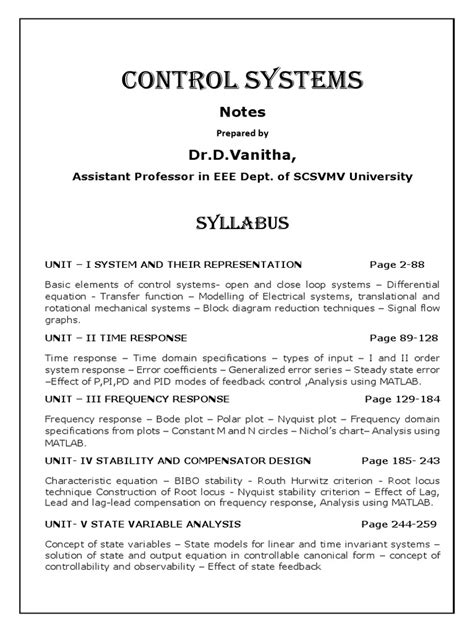 CONTROL SYSTEMS

Notes

Prepared by

Dr.D.Vanitha,

Assistant Professor in EEE Dept. of SCSVMV University

SYLLABUS

UNIT – I SYSTEM AND THEIR REPRESENTATION Page 2-88

Basic elements of control systems- open and close loop systems – Differential equation - Transfer function – Modelling of Electrical systems, translational and rotational mechanical systems – Block diagram reduction techniques – Signal flow graphs.

UNIT – II TIME RESPONSE Page 89-128

Time response – Time domain specifications – types of input – I and II order system response – Error coefficients – Generalized error series – Steady state error –Effect of P,PI,PD and PID modes of feedback control ,Analysis using MATLAB.

UNIT – III FREQUENCY RESPONSE Page 129-184

Frequency response – Bode plot – Polar plot – Nyquist plot – Frequency domain specifications from plots – Constant M and N circles – Nichol's chart– Analysis using MATLAB.

UNIT- IV STABILITY AND COMPENSATOR DESIGN Page 185- 243

Characteristic equation – BIBO stability - Routh Hurwitz criterion - Root locus technique Construction of Root locus - Nyquist stability criterion – Effect of Lag, Lead and lag-lead compensation on frequency response, Analysis using MATLAB.

UNIT- V STATE VARIABLE ANALYSIS Page 244-259

Concept of state variables – State models for linear and time invariant systems – solution of state and output equation in controllable canonical form – concept of controllability and observability – Effect of state feedback